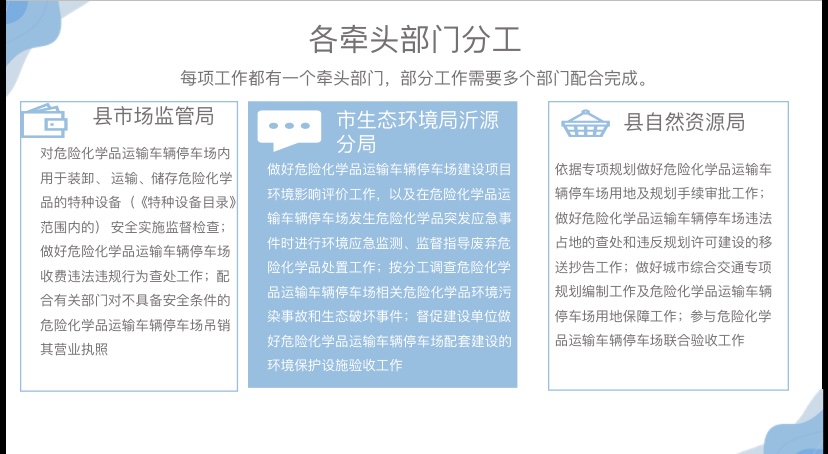 各牵头部门分工

每项工作都有一个牵头部门，部分工作需要多个部门配合完成。

县市场监管局

对危险化学品运输车辆停车场内用于装卸、运输、储存危险化学品的特种设备（《特种设备目录》范围内的）安全实施监督检查；做好危险化学品运输车辆停车场收费违法违规行为查处工作；配合有关部门对不具备安全条件的危险化学品运输车辆停车场吊销其营业执照

市生态环境局沂源分局

做好危险化学品运输车辆停车场建设项目环境影响评价工作，以及在危险化学品运输车辆停车场发生危险化学品突发应急事件时进行环境应急监测、监督指导废弃危险化学品处置工作；按分工调查危险化学品运输车辆停车场相关危险化学品环境污染事故和生态破坏事件；督促建设单位做好危险化学品运输车辆停车场配套建设的环境保护设施验收工作

县自然资源局

依据专项规划做好危险化学品运输车辆停车场用地及规划手续审批工作；做好危险化学品运输车辆停车场违法占地的查处和违反规划许可建设的移送抄告工作；做好城市综合交通专项规划编制工作及危险化学品运输车辆停车场用地保障工作；参与危险化学品运输车辆停车场联合验收工作